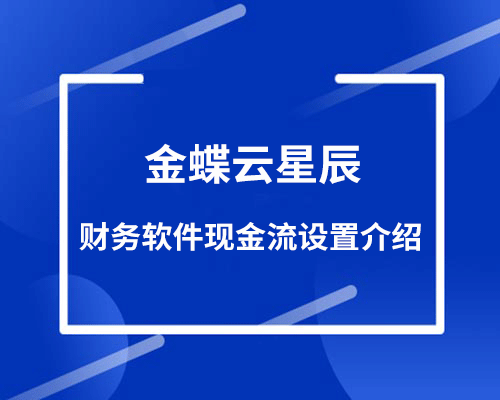 金蝶云星辰

财务软件现金流设置介绍